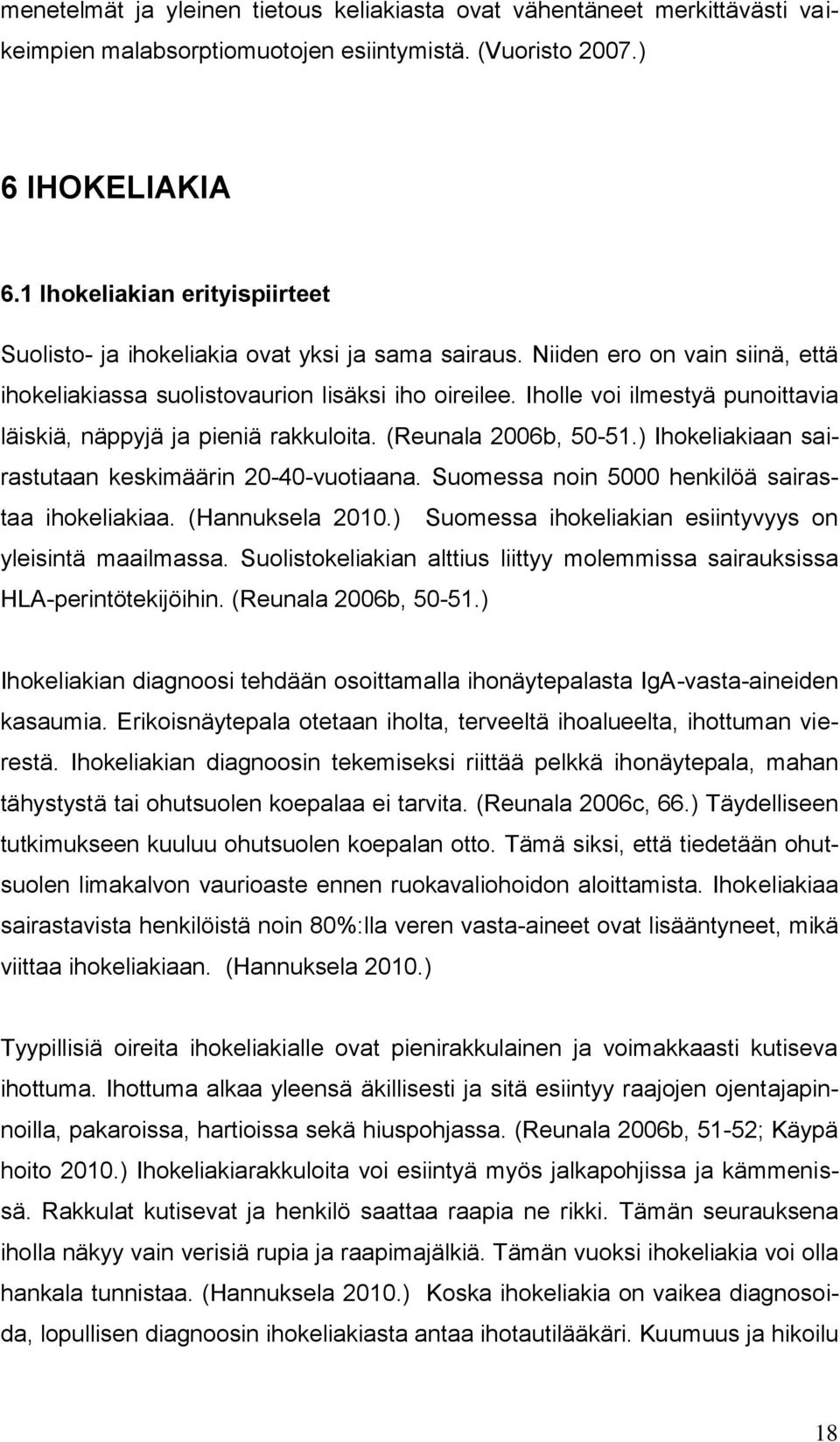 menetelmät ja yleinen tietous keliakiasta ovat vähentäneet merkittävästi vaikeimpien malabsorptiomuotojen esiintymistä. (Vuoristo 2007.)

6 IHOKELIAKIA

6.1 Ihokeliakian erityispiirteet

Suolisto- ja ihokeliakia ovat yksi ja sama sairaus. Niiden ero on vain siinä, että ihokeliakiassa suolistovaurion lisäksi iho oireilee. Iholle voi ilmestyä punoittavia läiskiä, näppyjä ja pieniä rakkuloita. (Reunala 2006b, 50-51.) Ihokeliakiaan sairastutaan keskimäärin 20-40-vuotiaana. Suomessa noin 5000 henkilöä sairastaa ihokeliakiaa. (Hannuksela 2010.) Suomessa ihokeliakian esiintyvyys on yleisintä maailmassa. Suolistokeliakian alttius liittyy molemmissa sairauksissa HLA-perintötekijöihin. (Reunala 2006b, 50-51.)

Ihokeliakian diagnoosi tehdään osoittamalla ihonäytepalasta IgA-vasta-aineiden kasaumia. Erikoisnäytepala otetaan iholta, terveeltä ihoalueelta, ihottuman vierestä. Ihokeliakian diagnoosin tekemiseksi riittää pelkkä ihonäytepala, mahan tähystystä tai ohutsuolen koepalaa ei tarvita. (Reunala 2006c, 66.) Täydelliseen tutkimukseen kuuluu ohutsuolen koepalan otto. Tämä siksi, että tiedetään ohutsuolen limakalvon vaurioaste ennen ruokavaliohoidon aloittamista. Ihokeliakiaa sairastavista henkilöistä noin 80%:lla veren vasta-aineet ovat lisääntyneet, mikä viittaa ihokeliakiaan. (Hannuksela 2010.)

Tyypillisiä oireita ihokeliakialle ovat pienirakkulainen ja voimakkaasti kutiseva ihottuma. Ihottuma alkaa yleensä äkillisesti ja sitä esiintyy raajojen ojentajapinnoilla, pakaroissa, hartioissa sekä hiuspohjassa. (Reunala 2006b, 51-52; Käypä hoito 2010.) Ihokeliakiarakkuloita voi esiintyä myös jalkapohjissa ja kämmenissä. Rakkulat kutisevat ja henkilö saattaa raapia ne rikki. Tämän seurauksena iholla näkyy vain verisiä rupia ja raapimajälkiä. Tämän vuoksi ihokeliakia voi olla hankala tunnistaa. (Hannuksela 2010.) Koska ihokeliakia on vaikea diagnosoida, lopullisen diagnoosin ihokeliakiasta antaa ihotautilääkäri. Kuumuus ja hikoilu

18